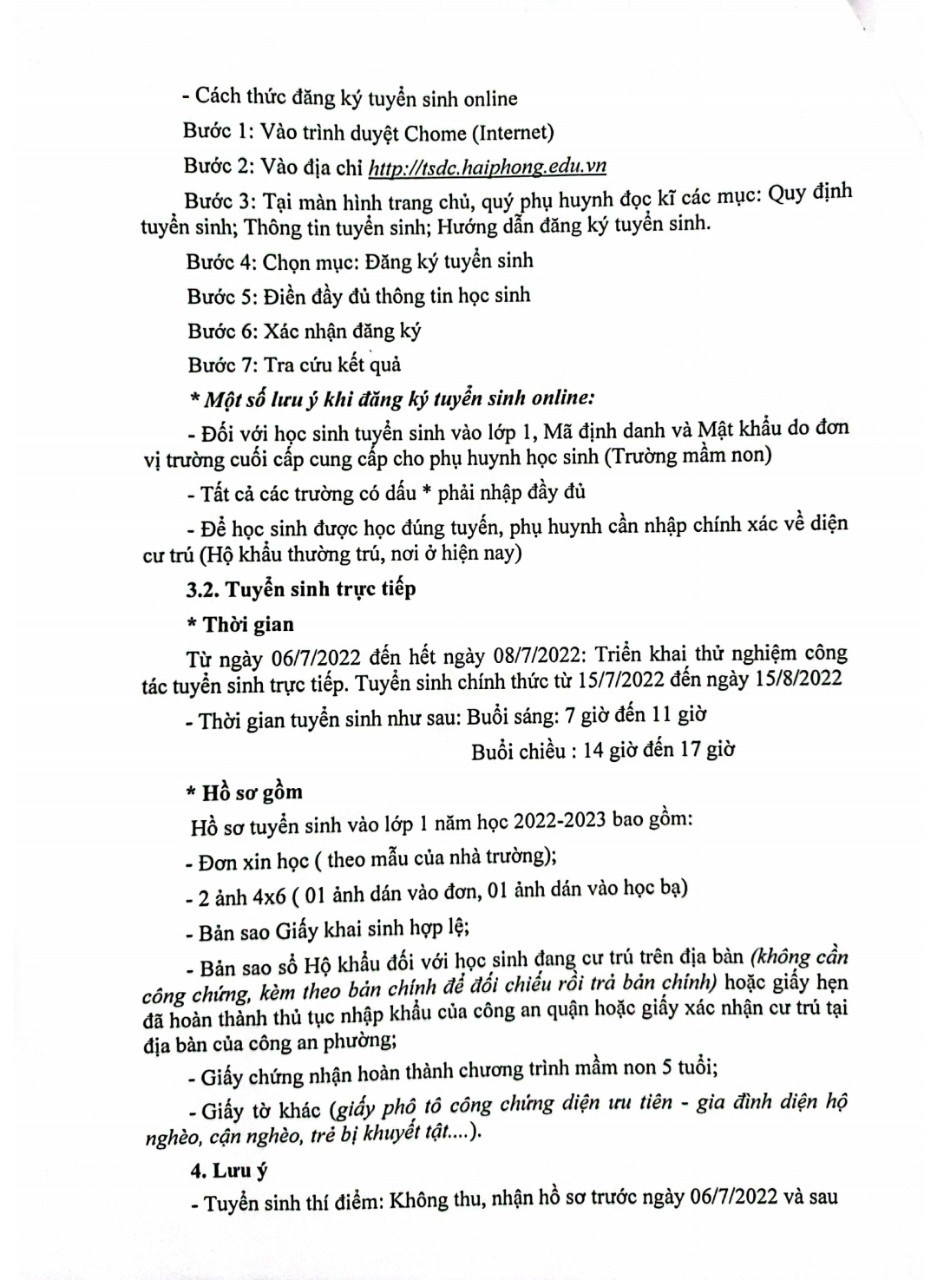 - Cách thức đăng ký tuyển sinh online

Bước 1: Vào trình duyệt Chome (Internet)

Bước 2: Vào địa chỉ http://tsdc.haiphong.edu.vn

Bước 3: Tại màn hình trang chủ, quý phụ huynh đọc kĩ các mục: Quy định tuyển sinh; Thông tin tuyển sinh; Hướng dẫn đăng ký tuyển sinh.

Bước 4: Chọn mục: Đăng ký tuyển sinh

Bước 5: Điền đầy đủ thông tin học sinh

Bước 6: Xác nhận đăng ký

Bước 7: Tra cứu kết quả

* Một số lưu ý khi đăng ký tuyển sinh online:

- Đối với học sinh tuyển sinh vào lớp 1, Mã định danh và Mật khẩu do đơn vị trường cuối cấp cung cấp cho phụ huynh học sinh (Trường mầm non)

- Tất cả các trường có dấu * phải nhập đầy đủ

- Để học sinh được học đúng tuyến, phụ huynh cần nhập chính xác về diện cư trú (Hộ khẩu thường trú, nơi ở hiện nay)

3.2. Tuyển sinh trực tiếp

* Thời gian

Từ ngày 06/7/2022 đến hết ngày 08/7/2022: Triển khai thử nghiệm công tác tuyển sinh trực tiếp. Tuyển sinh chính thức từ 15/7/2022 đến ngày 15/8/2022

- Thời gian tuyển sinh như sau: Buổi sáng: 7 giờ đến 11 giờ

Buổi chiều : 14 giờ đến 17 giờ

* Hồ sơ gồm

Hồ sơ tuyển sinh vào lớp 1 năm học 2022-2023 bao gồm:

- Đơn xin học ( theo mẫu của nhà trường);

- 2 ảnh 4x6 ( 01 ảnh dán vào đơn, 01 ảnh dán vào học bạ)

- Bản sao Giấy khai sinh hợp lệ;

- Bản sao sổ Hộ khẩu đối với học sinh đang cư trú trên địa bàn (không cần công chứng, kèm theo bản chính để đối chiếu rồi trả bản chính) hoặc giấy hẹn đã hoàn thành thủ tục nhập khẩu của công an quận hoặc giấy xác nhận cư trú tại địa bàn của công an phường;

- Giấy chứng nhận hoàn thành chương trình mầm non 5 tuổi;

- Giấy tờ khác (giấy phô tô công chứng diện ưu tiên - gia đình diện hộ nghèo, cận nghèo, trẻ bị khuyết tật....).

4. Lưu ý

- Tuyển sinh thí điểm: Không thu, nhận hồ sơ trước ngày 06/7/2022 và sau